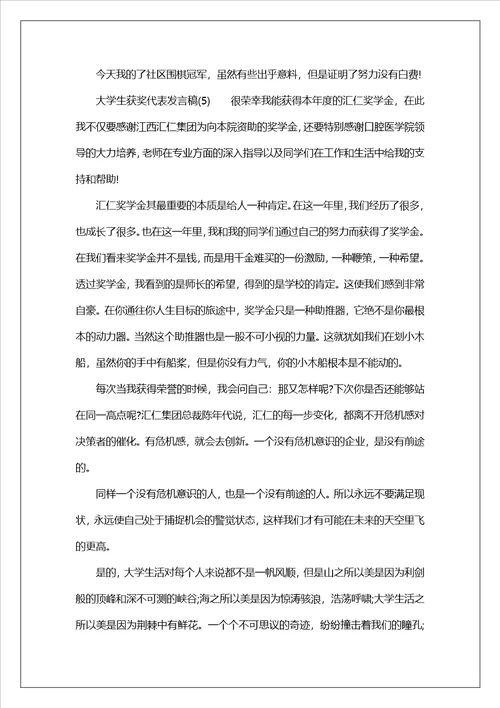 今天我的了社区围棋冠军，虽然有些出乎意料，但是证明了努力没有白费!

大学生获奖代表发言稿(5)　　很荣幸我能获得本年度的汇仁奖学金，在此我不仅要感谢江西汇仁集团为向本院资助的奖学金，还要特别感谢口腔医学院领导的大力培养，老师在专业方面的深入指导以及同学们在工作和生活中给我的支持和帮助!

汇仁奖学金其最重要的本质是给人一种肯定。在这一年里，我们经历了很多，也成长了很多。也在这一年里，我和我的同学们通过自己的努力而获得了奖学金。在我们看来奖学金并不是钱，而是用千金难买的一份激励，一种鞭策，一种希望。透过奖学金，我看到的是师长的希望，得到的是学校的肯定。这使我们感到非常自豪。在你通往你人生目标的旅途中，奖学金只是一种助推器，它绝不是你最根本的动力器。当然这个助推器也是一股不可小视的力量。这就犹如我们在划小木船，虽然你的手中有船桨，但是你没有力气，你的小木船根本是不能动的。

每次当我获得荣誉的时候，我会问自己：那又怎样呢?下次你是否还能够站在同一高点呢?汇仁集团总裁陈年代说，汇仁的每一步变化，都离不开危机感对决策者的催化。有危机感，就会去创新。一个没有危机意识的企业，是没有前途的。

同样一个没有危机意识的人，也是一个没有前途的人。所以永远不要满足现状，永远使自己处于捕捉机会的警觉状态，这样我们才有可能在未来的天空里飞的更高。

是的，大学生活对每个人来说都不是一帆风顺，但是山之所以美是因为利剑般的顶峰和深不可测的峡谷;海之所以美是因为惊涛骇浪，浩荡呼啸;大学生活之所以美是因为荆棘中有鲜花。一个个不可思议的奇迹，纷纷撞击着我们的瞳孔;